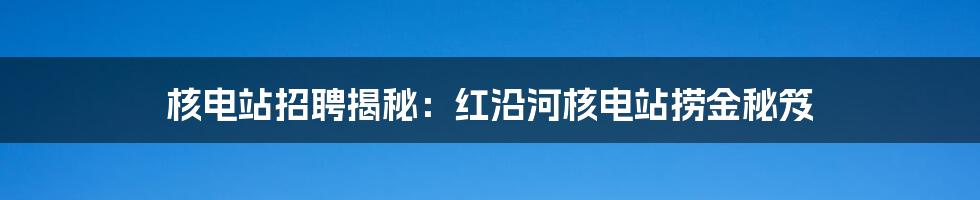 核电站招聘揭秘：红沿河核电站捞金秘笈